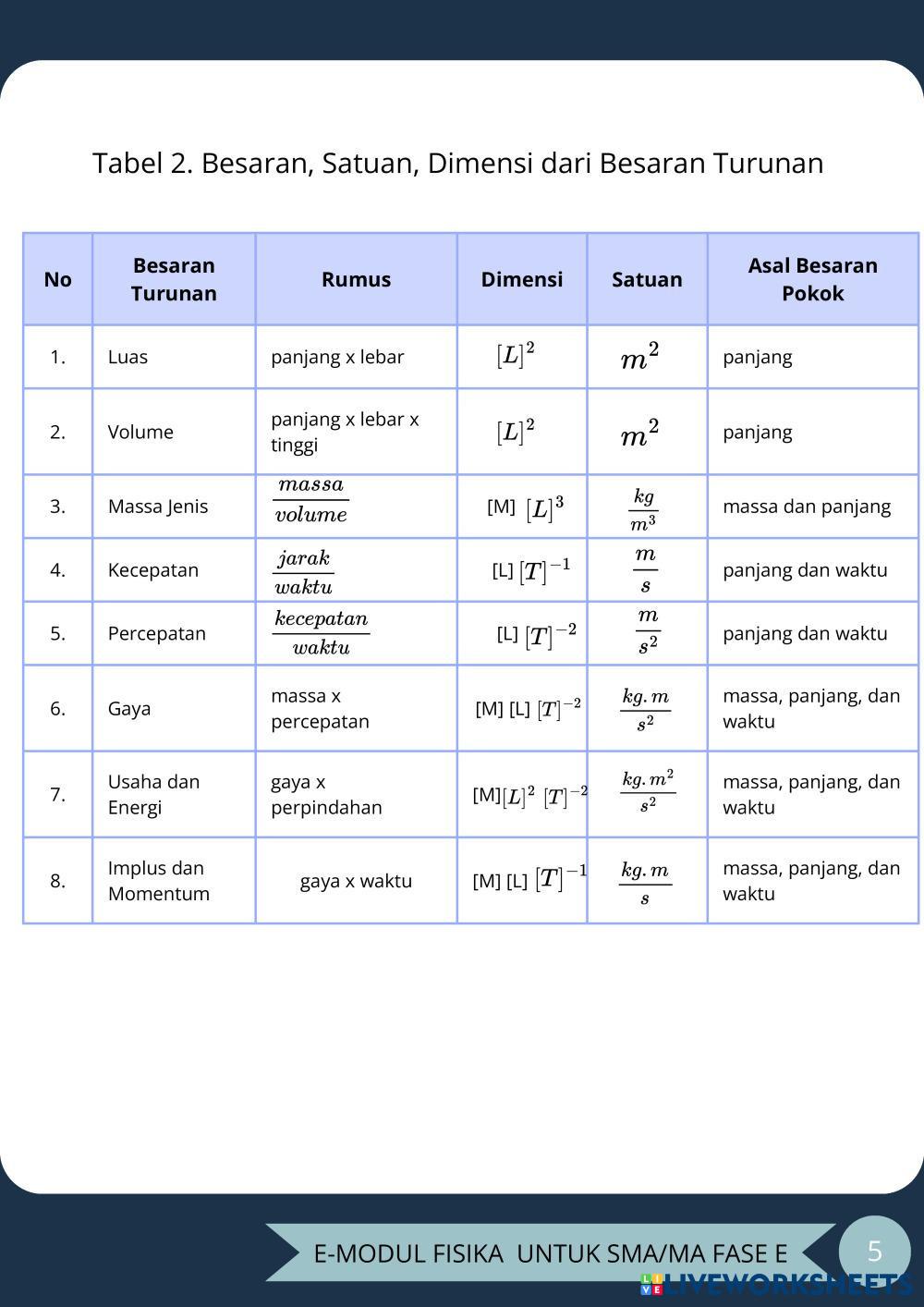 Tabel 2. Besaran, Satuan, Dimensi dari Besaran Turunan

| No | Besaran Turunan | Rumus | Dimensi | Satuan | Asal Besaran Pokok |
|---|---|---|---|---|---|
| 1. | Luas | panjang x lebar | $[L]^2$ | $m^2$ | panjang |
| 2. | Volume | panjang x lebar x tinggi | $[L]^2$ | $m^2$ | panjang |
| 3. | Massa Jenis | $\frac{massa}{volume}$ | [M] $[L]^3$ | $\frac{kg}{m^3}$ | massa dan panjang |
| 4. | Kecepatan | $\frac{jarak}{waktu}$ | [L] $[T]^{-1}$ | $\frac{m}{s}$ | panjang dan waktu |
| 5. | Percepatan | $\frac{kecepatan}{waktu}$ | [L] $[T]^{-2}$ | $\frac{m}{s^2}$ | panjang dan waktu |
| 6. | Gaya | massa x percepatan | [M] [L] $[T]^{-2}$ | $\frac{kg.m}{s^2}$ | massa, panjang, dan waktu |
| 7. | Usaha dan Energi | gaya x perpindahan | [M]$[L]^2$ $[T]^{-2}$ | $\frac{kg.m^2}{s^2}$ | massa, panjang, dan waktu |
| 8. | Implus dan Momentum | gaya x waktu | [M] [L] $[T]^{-1}$ | $\frac{kg.m}{s}$ | massa, panjang, dan waktu |

E-MODUL FISIKA UNTUK SMA/MA FASE E

5

LIVEWORKSHEETS